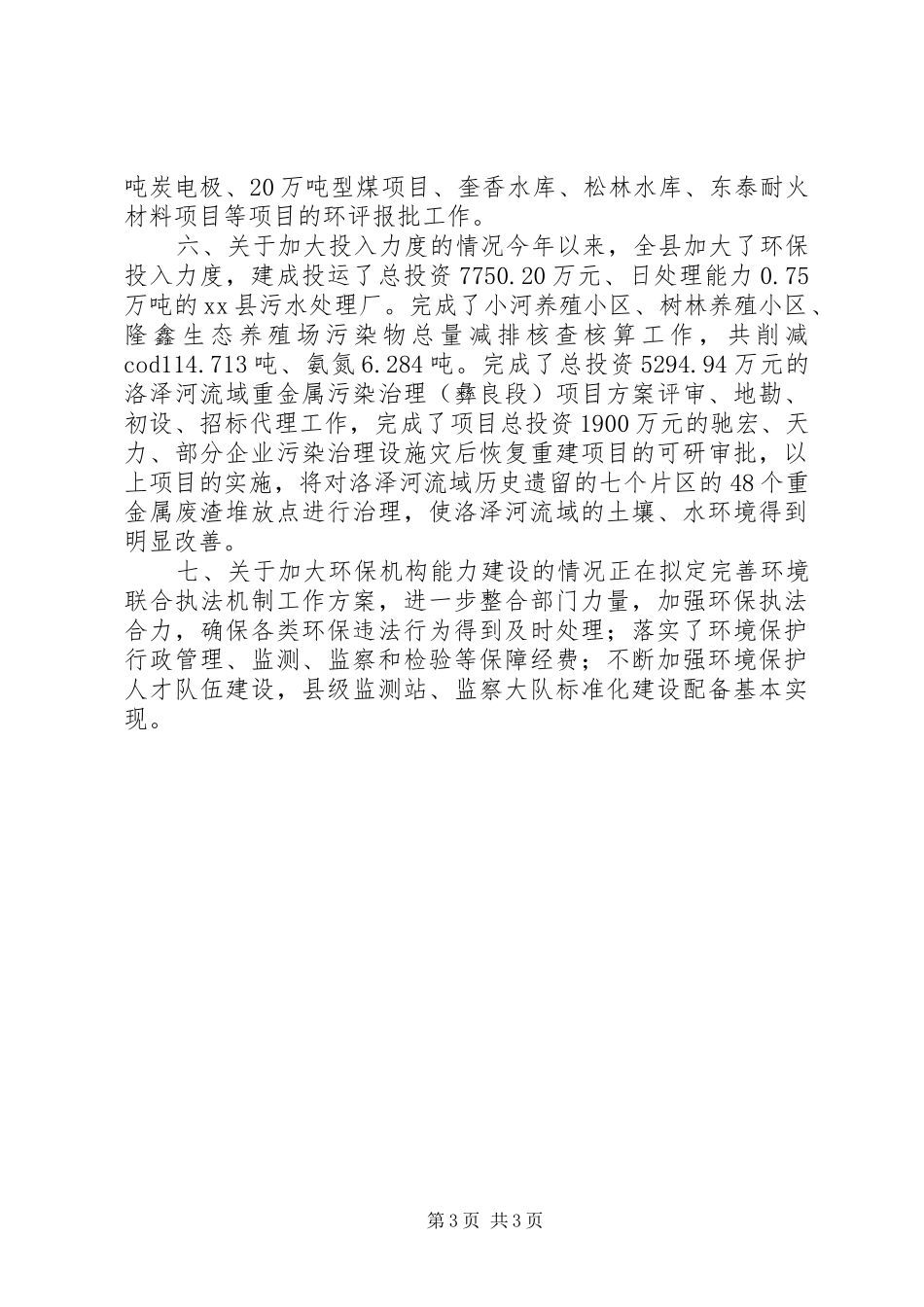 吨炭电极、20万吨型煤项目、奎香水库、松林水库、东泰耐火材料项目等项目的环评报批工作。

六、关于加大投入力度的情况今年以来，全县加大了环保投入力度，建成投运了总投资7750.20万元、日处理能力0.75万吨的xx县污水处理厂。完成了小河养殖小区、树林养殖小区、隆鑫生态养殖场污染物总量减排核查核算工作，共削减cod114.713吨、氨氮6.284吨。完成了总投资5294.94万元的洛泽河流域重金属污染治理（彝良段）项目方案评审、地勘、初设、招标代理工作，完成了项目总投资1900万元的驰宏、天力、部分企业污染治理设施灾后恢复重建项目的可研审批，以上项目的实施，将对洛泽河流域历史遗留的七个片区的48个重金属废渣堆放点进行治理，使洛泽河流域的土壤、水环境得到明显改善。

七、关于加大环保机构能力建设的情况正在拟定完善环境联合执法机制工作方案，进一步整合部门力量，加强环保执法合力，确保各类环保违法行为得到及时处理；落实了环境保护行政管理、监测、监察和检验等保障经费；不断加强环境保护人才队伍建设，县级监测站、监察大队标准化建设配备基本实现。

第3页 共3页